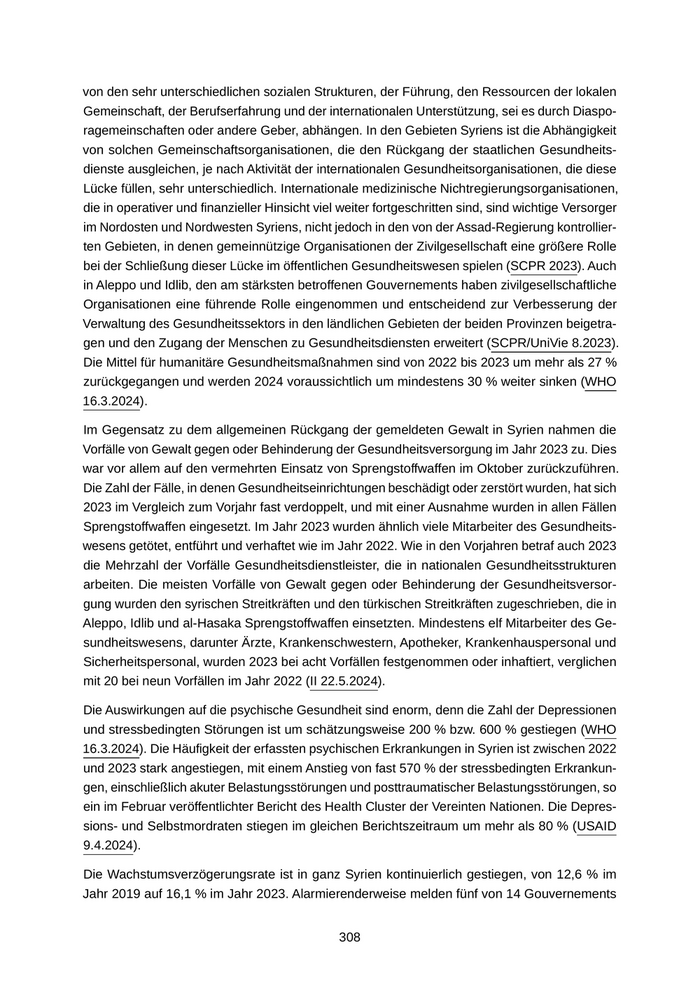 von den sehr unterschiedlichen sozialen Strukturen, der Führung, den Ressourcen der lokalen Gemeinschaft, der Berufserfahrung und der internationalen Unterstützung, sei es durch Diasporagemeinschaften oder andere Geber, abhängen. In den Gebieten Syriens ist die Abhängigkeit von solchen Gemeinschaftsorganisationen, die den Rückgang der staatlichen Gesundheitsdienste ausgleichen, je nach Aktivität der internationalen Gesundheitsorganisationen, die diese Lücke füllen, sehr unterschiedlich. Internationale medizinische Nichtregierungsorganisationen, die in operativer und finanzieller Hinsicht viel weiter fortgeschritten sind, sind wichtige Versorger im Nordosten und Nordwesten Syriens, nicht jedoch in den von der Assad-Regierung kontrollierten Gebieten, in denen gemeinnützige Organisationen der Zivilgesellschaft eine größere Rolle bei der Schließung dieser Lücke im öffentlichen Gesundheitswesen spielen (SCPR 2023). Auch in Aleppo und Idlib, den am stärksten betroffenen Gouvernements haben zivilgesellschaftliche Organisationen eine führende Rolle eingenommen und entscheidend zur Verbesserung der Verwaltung des Gesundheitssektors in den ländlichen Gebieten der beiden Provinzen beigetragen und den Zugang der Menschen zu Gesundheitsdiensten erweitert (SCPR/UniVie 8.2023). Die Mittel für humanitäre Gesundheitsmaßnahmen sind von 2022 bis 2023 um mehr als 27 % zurückgegangen und werden 2024 voraussichtlich um mindestens 30 % weiter sinken (WHO 16.3.2024).

Im Gegensatz zu dem allgemeinen Rückgang der gemeldeten Gewalt in Syrien nahmen die Vorfälle von Gewalt gegen oder Behinderung der Gesundheitsversorgung im Jahr 2023 zu. Dies war vor allem auf den vermehrten Einsatz von Sprengstoffwaffen im Oktober zurückzuführen. Die Zahl der Fälle, in denen Gesundheitseinrichtungen beschädigt oder zerstört wurden, hat sich 2023 im Vergleich zum Vorjahr fast verdoppelt, und mit einer Ausnahme wurden in allen Fällen Sprengstoffwaffen eingesetzt. Im Jahr 2023 wurden ähnlich viele Mitarbeiter des Gesundheitswesens getötet, entführt und verhaftet wie im Jahr 2022. Wie in den Vorjahren betraf auch 2023 die Mehrzahl der Vorfälle Gesundheitsdienstleister, die in nationalen Gesundheitsstrukturen arbeiten. Die meisten Vorfälle von Gewalt gegen oder Behinderung der Gesundheitsversorgung wurden den syrischen Streitkräften und den türkischen Streitkräften zugeschrieben, die in Aleppo, Idlib und al-Hasaka Sprengstoffwaffen einsetzten. Mindestens elf Mitarbeiter des Gesundheitswesens, darunter Ärzte, Krankenschwestern, Apotheker, Krankenhauspersonal und Sicherheitspersonal, wurden 2023 bei acht Vorfällen festgenommen oder inhaftiert, verglichen mit 20 bei neun Vorfällen im Jahr 2022 (II 22.5.2024).

Die Auswirkungen auf die psychische Gesundheit sind enorm, denn die Zahl der Depressionen und stressbedingten Störungen ist um schätzungsweise 200 % bzw. 600 % gestiegen (WHO 16.3.2024). Die Häufigkeit der erfassten psychischen Erkrankungen in Syrien ist zwischen 2022 und 2023 stark angestiegen, mit einem Anstieg von fast 570 % der stressbedingten Erkrankungen, einschließlich akuter Belastungsstörungen und posttraumatischer Belastungsstörungen, so ein im Februar veröffentlichter Bericht des Health Cluster der Vereinten Nationen. Die Depressions- und Selbstmordraten stiegen im gleichen Berichtszeitraum um mehr als 80 % (USAID 9.4.2024).

Die Wachstumsverzögerungsrate ist in ganz Syrien kontinuierlich gestiegen, von 12,6 % im Jahr 2019 auf 16,1 % im Jahr 2023. Alarmierenderweise melden fünf von 14 Gouvernements

308